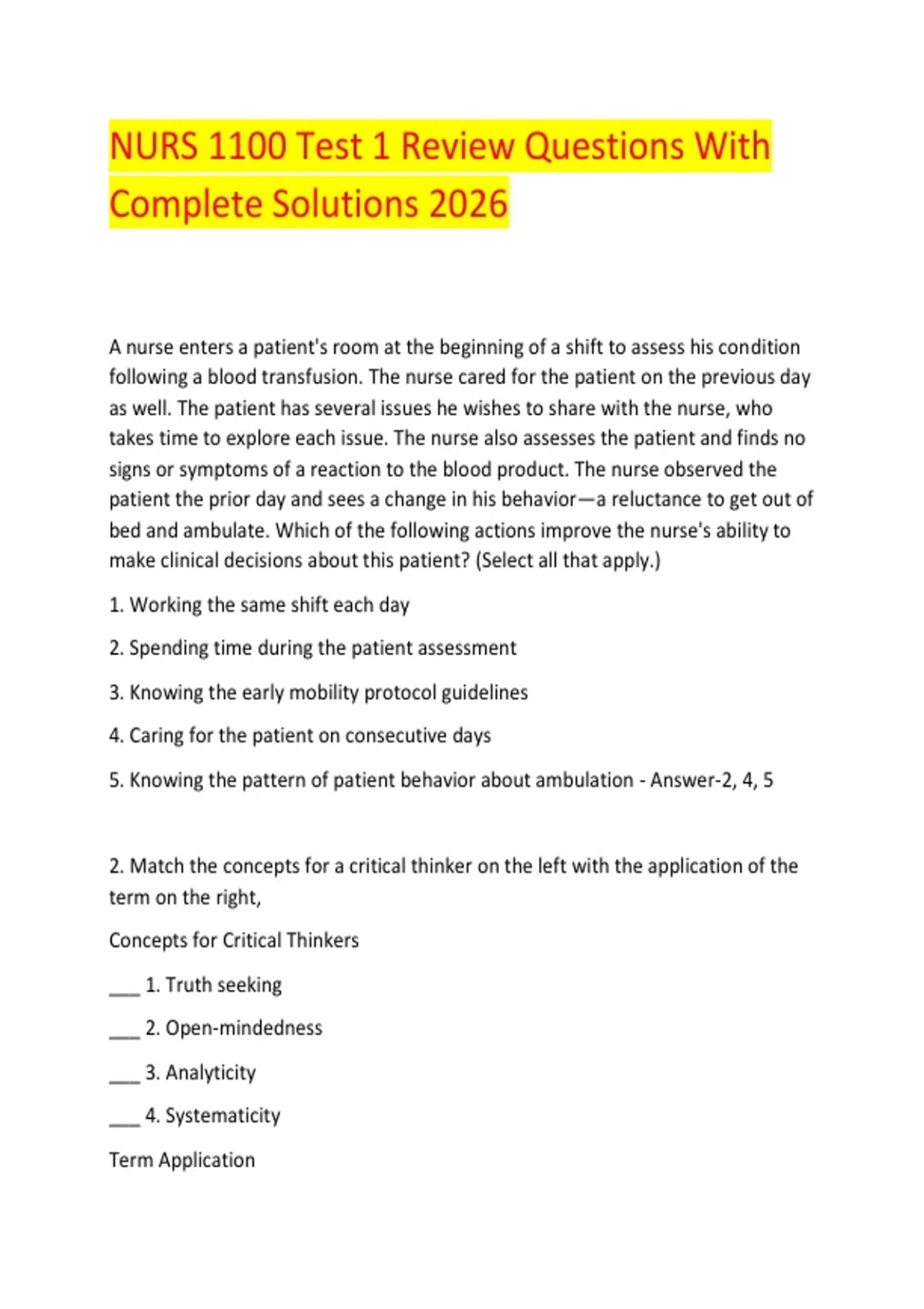 NURS 1100 Test 1 Review Questions With Complete Solutions 2026

A nurse enters a patient's room at the beginning of a shift to assess his condition following a blood transfusion. The nurse cared for the patient on the previous day as well. The patient has several issues he wishes to share with the nurse, who takes time to explore each issue. The nurse also assesses the patient and finds no signs or symptoms of a reaction to the blood product. The nurse observed the patient the prior day and sees a change in his behavior—a reluctance to get out of bed and ambulate. Which of the following actions improve the nurse's ability to make clinical decisions about this patient? (Select all that apply.)

1. Working the same shift each day

2. Spending time during the patient assessment

3. Knowing the early mobility protocol guidelines

4. Caring for the patient on consecutive days

5. Knowing the pattern of patient behavior about ambulation - Answer-2, 4, 5

2. Match the concepts for a critical thinker on the left with the application of the term on the right,

Concepts for Critical Thinkers

___ 1. Truth seeking

___ 2. Open-mindedness

___ 3. Analyticity

___ 4. Systematicity

Term Application